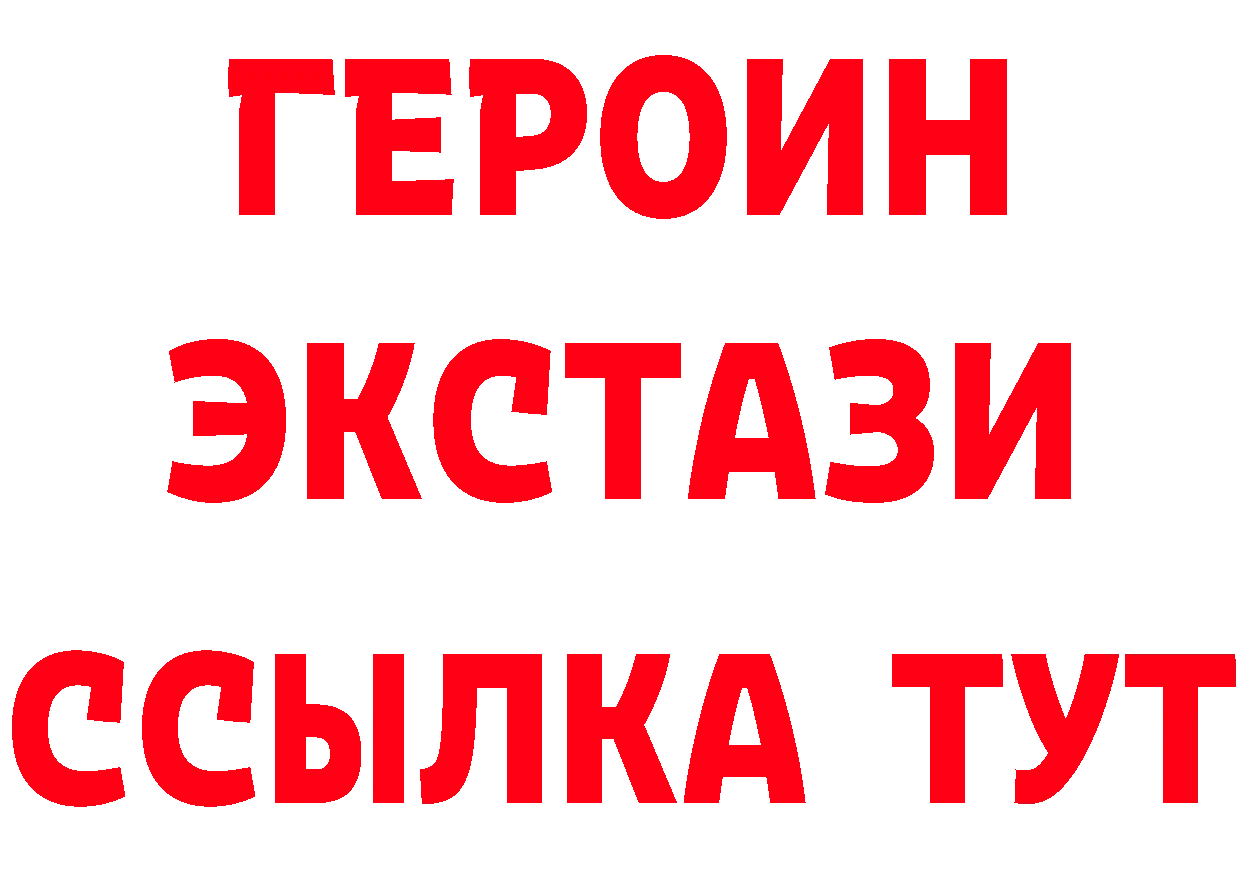 ГЕРОИН
ЭКСТАЗИ
ССЫЛКА ТУТ